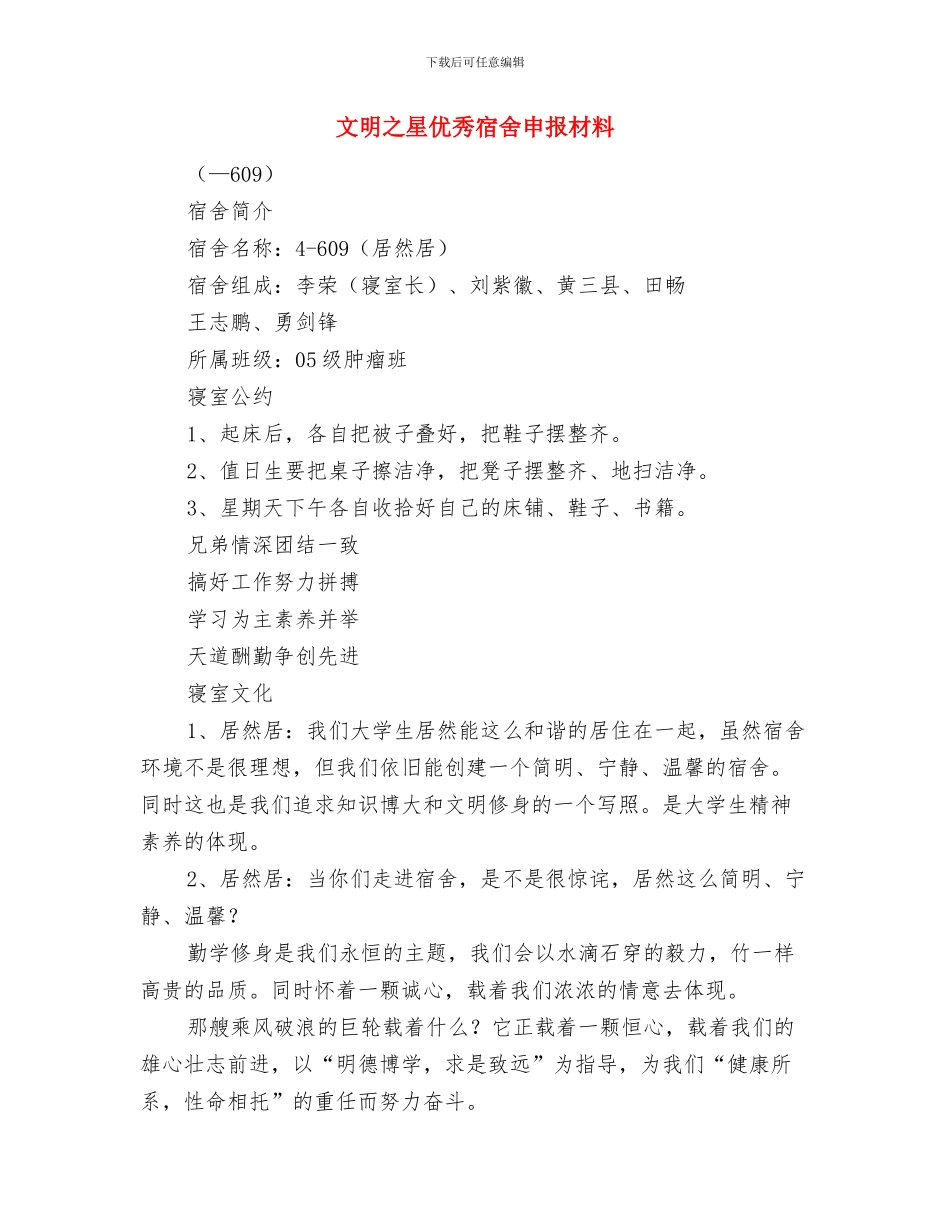 下载后可任意编辑

文明之星优秀宿舍申报材料

（—609）

宿舍简介

宿舍名称：4-609（居然居）

宿舍组成：李荣（寝室长）、刘紫徽、黄三县、田畅

王志鹏、勇剑锋

所属班级：05级肿瘤班

寝室公约

1、起床后，各自把被子叠好，把鞋子摆整齐。

2、值日生要把桌子擦洁净，把凳子摆整齐、地扫洁净。

3、星期天下午各自收拾好自己的床铺、鞋子、书籍。

兄弟情深团结一致

搞好工作努力拼搏

学习为主素养并举

天道酬勤争创先进

寝室文化

1、居然居：我们大学生居然能这么和谐的居住在一起，虽然宿舍环境不是很理想，但我们依旧能创建一个简明、宁静、温馨的宿舍。同时这也是我们追求知识博大和文明修身的一个写照。是大学生精神素养的体现。

2、居然居：当你们走进宿舍，是不是很惊诧，居然这么简明、宁静、温馨？

勤学修身是我们永恒的主题，我们会以水滴石穿的毅力，竹一样高贵的品质。同时怀着一颗诚心，载着我们浓浓的情意去体现。

那艘乘风破浪的巨轮载着什么？它正载着一颗恒心，载着我们的雄心壮志前进，以“明德博学，求是致远”为指导，为我们“健康所系，性命相托”的重任而努力奋斗。